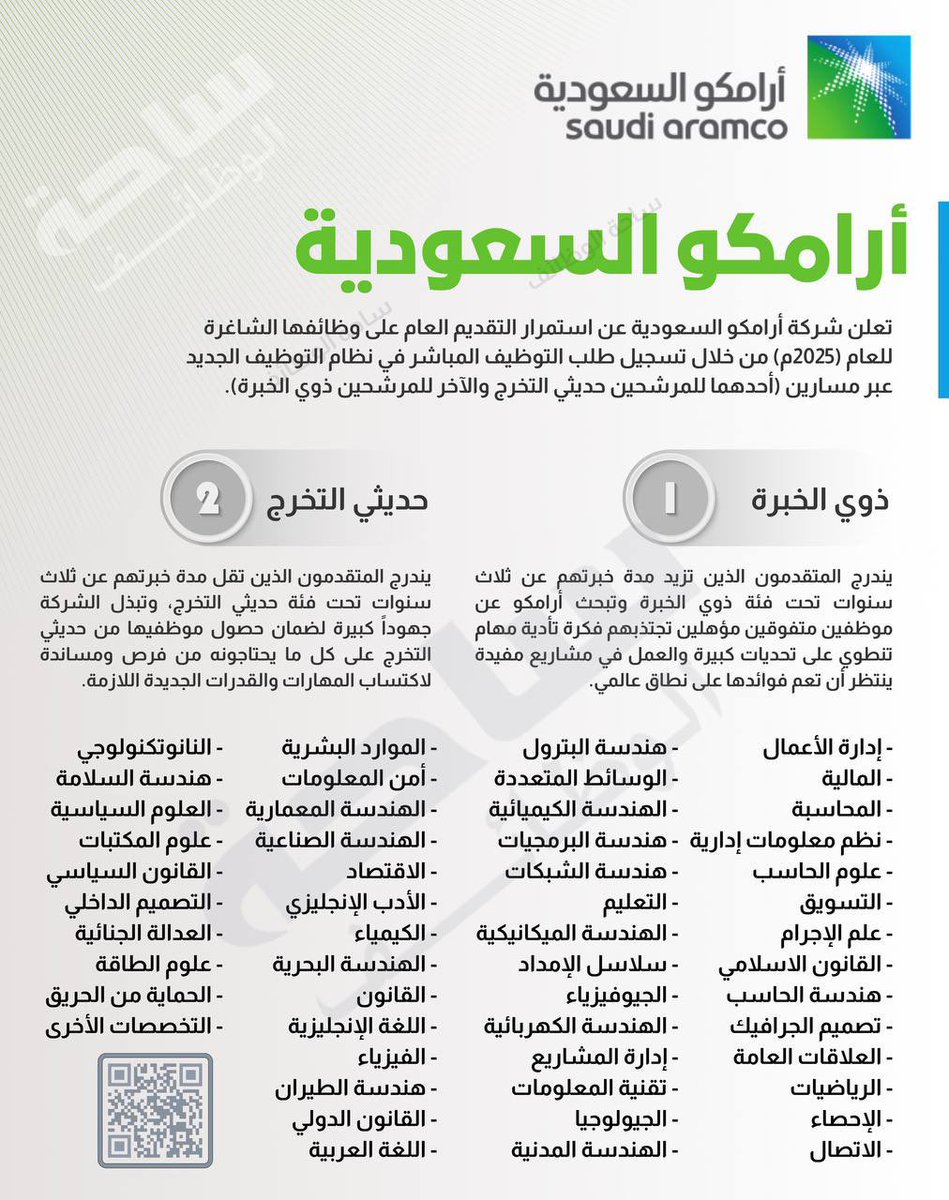 أرامكو السعودية
saudi aramco

أرامكو السعودية

تعلن شركة أرامكو السعودية عن استمرار التقديم العام على وظائفها الشاغرة للعام (2025م) من خلال تسجيل طلب التوظيف المباشر في نظام التوظيف الجديد عبر مسارين (أحدهما للمرشحين حديثي التخرج والآخر للمرشحين ذوي الخبرة).

1
ذوي الخبرة

يندرج المتقدمون الذين تزيد مدة خبرتهم عن ثلاث سنوات تحت فئة ذوي الخبرة وتبحث أرامكو عن موظفين متفوقين مؤهلين تجتذبهم فكرة تأدية مهام تنطوي على تحديات كبيرة والعمل في مشاريع مفيدة ينتظر أن تعم فوائدها على نطاق عالمي.

2
حديثي التخرج

يندرج المتقدمون الذين تقل مدة خبرتهم عن ثلاث سنوات تحت فئة حديثي التخرج، وتبذل الشركة جهوداً كبيرة لضمان حصول موظفيها من حديثي التخرج على كل ما يحتاجونه من فرص ومساندة لاكتساب المهارات والقدرات الجديدة اللازمة.

- إدارة الأعمال
- المالية
- المحاسبة
- نظم معلومات إدارية
- علوم الحاسب
- التسويق
- علم الإجرام
- القانون الاسلامي
- هندسة الحاسب
- تصميم الجرافيك
- العلاقات العامة
- الرياضيات
- الإحصاء
- الاتصال

- هندسة البترول
- الوسائط المتعددة
- الهندسة الكيميائية
- هندسة البرمجيات
- هندسة الشبكات
- التعليم
- الهندسة الميكانيكية
- سلاسل الإمداد
- الجيوفيزياء
- الهندسة الكهربائية
- إدارة المشاريع
- تقنية المعلومات
- الجيولوجيا
- الهندسة المدنية

- الموارد البشرية
- أمن المعلومات
- الهندسة المعمارية
- الهندسة الصناعية
- الاقتصاد
- الأدب الإنجليزي
- الكيمياء
- الهندسة البحرية
- القانون
- اللغة الإنجليزية
- الفيزياء
- هندسة الطيران
- القانون الدولي
- اللغة العربية

- النانوتكنولوجي
- هندسة السلامة
- العلوم السياسية
- علوم المكتبات
- القانون السياسي
- التصميم الداخلي
- العدالة الجنائية
- علوم الطاقة
- الحماية من الحريق
- التخصصات الأخرى